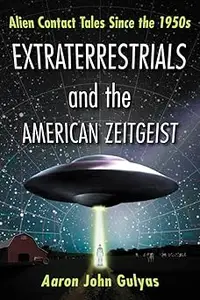 Alien Contact Tales Since the 1950s

EXTRATERRESTRIALS and the AMERICAN ZEITGEIST

Aaron John Gulyas